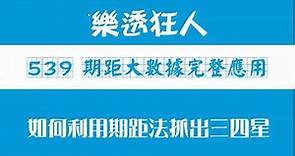 樂透狂人

539 期距大數據完整應用

如何利用期距法抓出三四星